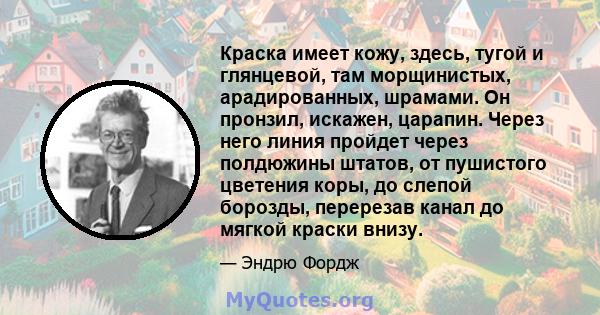 Краска имеет кожу, здесь, тугой и глянцевой, там морщинистых, арадированных, шрамами. Он пронзил, искажен, царапин. Через него линия пройдет через полдюжины штатов, от пушистого цветения коры, до слепой борозды, перерезав канал до мягкой краски внизу.

— Эндрю Фордж

MyQuotes.org